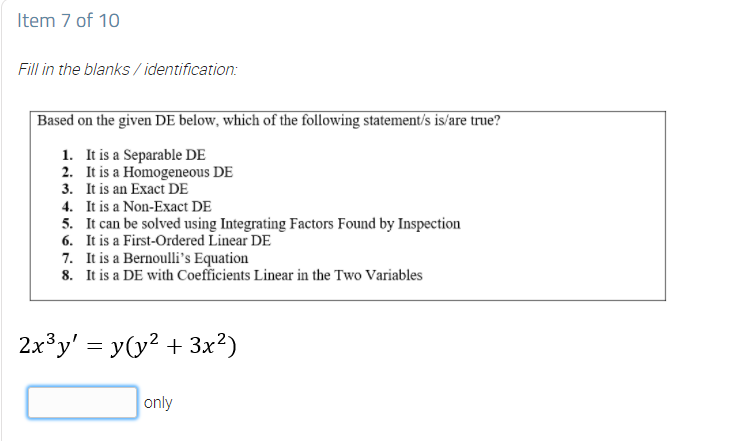 Item 7 of 10

Fill in the blanks / identification:

Based on the given DE below, which of the following statement/s is/are true?

1. It is a Separable DE
2. It is a Homogeneous DE
3. It is an Exact DE
4. It is a Non-Exact DE
5. It can be solved using Integrating Factors Found by Inspection
6. It is a First-Ordered Linear DE
7. It is a Bernoulli's Equation
8. It is a DE with Coefficients Linear in the Two Variables

$2x^3y' = y(y^2 + 3x^2)$

only